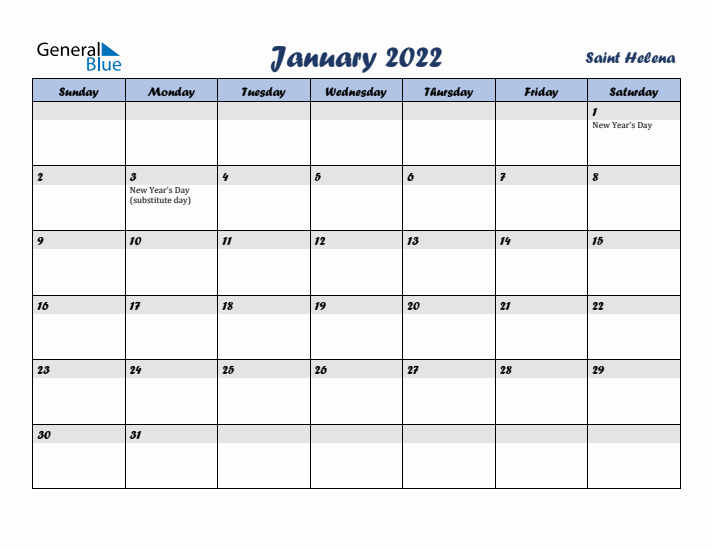 General Blue

January 2022

Saint Helena

| Sunday | Monday | Tuesday | Wednesday | Thursday | Friday | Saturday |
|---|---|---|---|---|---|---|
| | | | | | | 1 New Year's Day |
| 2 | 3 New Year's Day (substitute day) | 4 | 5 | 6 | 7 | 8 |
| 9 | 10 | 11 | 12 | 13 | 14 | 15 |
| 16 | 17 | 18 | 19 | 20 | 21 | 22 |
| 23 | 24 | 25 | 26 | 27 | 28 | 29 |
| 30 | 31 | | | | | |